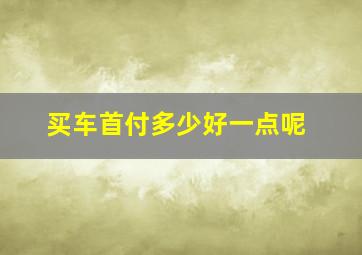 买车首付多少好一点呢